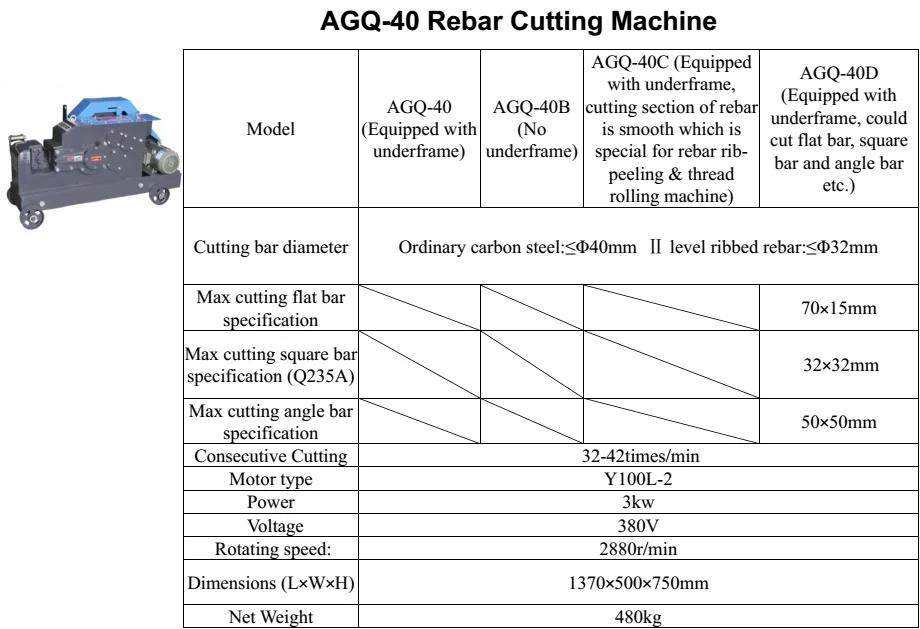 AGQ-40 Rebar Cutting Machine

| Model | AGQ-40 (Equipped with underframe) | AGQ-40B (No underframe) | AGQ-40C (Equipped with underframe, cutting section of rebar is smooth which is special for rebar rib-peeling & thread rolling machine) | AGQ-40D (Equipped with underframe, could cut flat bar, square bar and angle bar etc.) |
|---|---|---|---|---|
| Cutting bar diameter | Ordinary carbon steel:≤Φ40mm Ⅱ level ribbed rebar:≤Φ32mm | | | |
| Max cutting flat bar specification | | | | 70×15mm |
| Max cutting square bar specification (Q235A) | | | | 32×32mm |
| Max cutting angle bar specification | | | | 50×50mm |
| Consecutive Cutting | 32-42times/min | | | |
| Motor type | Y100L-2 | | | |
| Power | 3kw | | | |
| Voltage | 380V | | | |
| Rotating speed: | 2880r/min | | | |
| Dimensions (L×W×H) | 1370×500×750mm | | | |
| Net Weight | 480kg | | | |